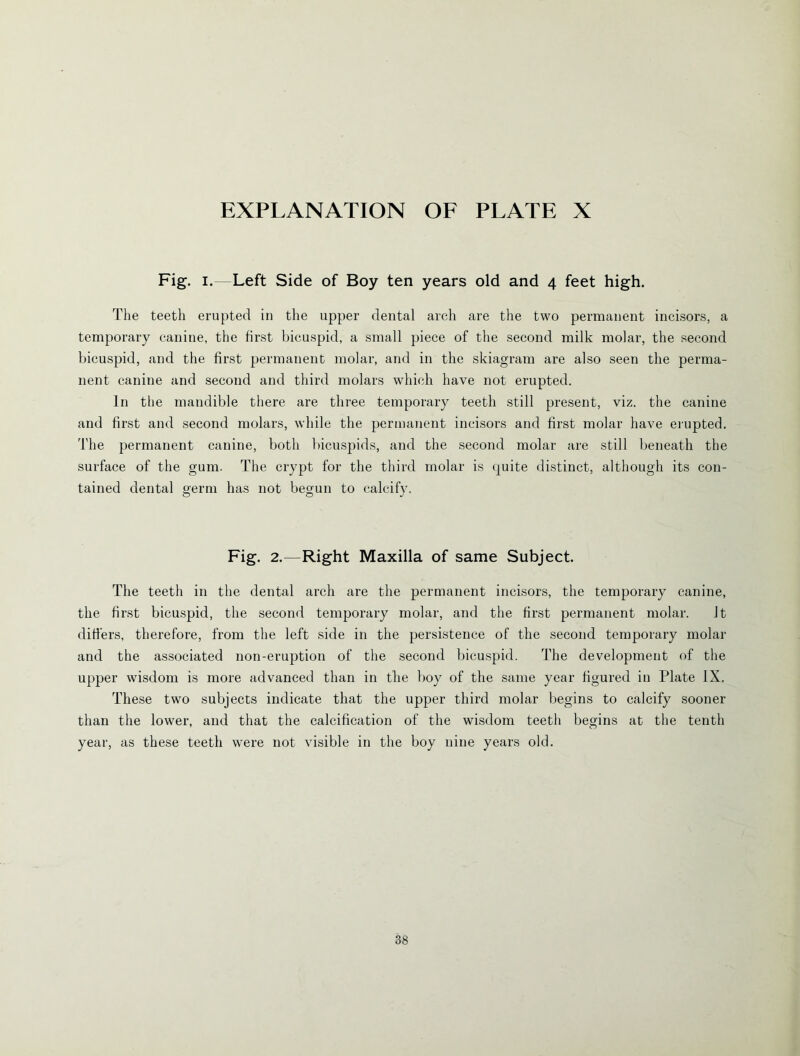 EXPLANATION OF PLATE X

Fig. 1.—Left Side of Boy ten years old and 4 feet high.

The teeth erupted in the upper dental arch are the two permanent incisors, a temporary canine, the first bicuspid, a small piece of the second milk molar, the second bicuspid, and the first permanent molar, and in the skiagram are also seen the permanent canine and second and third molars which have not erupted.

In the mandible there are three temporary teeth still present, viz. the canine and first and second molars, while the permanent incisors and first molar have erupted. The permanent canine, both bicuspids, and the second molar are still beneath the surface of the gum. The crypt for the third molar is quite distinct, although its contained dental germ has not begun to calcify.

Fig. 2.—Right Maxilla of same Subject.

The teeth in the dental arch are the permanent incisors, the temporary canine, the first bicuspid, the second temporary molar, and the first permanent molar. It differs, therefore, from the left side in the persistence of the second temporary molar and the associated non-eruption of the second bicuspid. The development of the upper wisdom is more advanced than in the boy of the same year figured in Plate IX. These two subjects indicate that the upper third molar begins to calcify sooner than the lower, and that the calcification of the wisdom teeth begins at the tenth year, as these teeth were not visible in the boy nine years old.

38